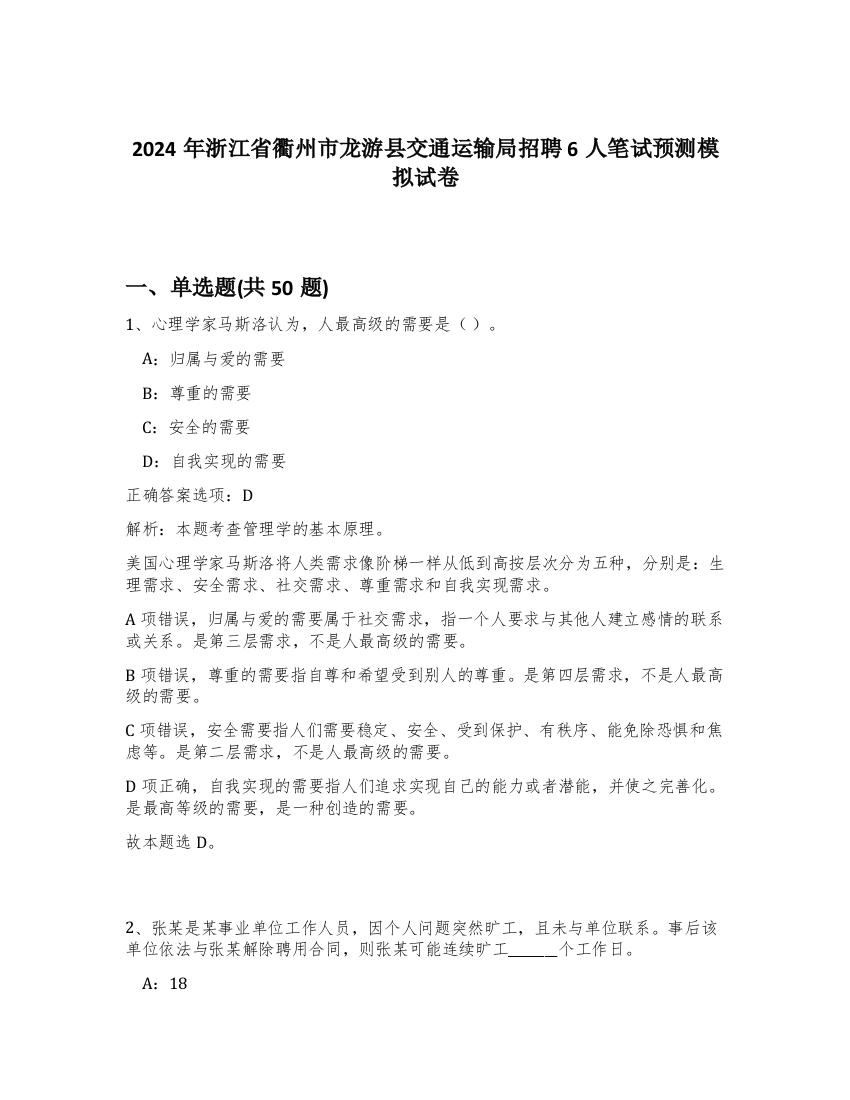 2024 年浙江省衢州市龙游县交通运输局招聘 6 人笔试预测模拟试卷

一、单选题(共 50 题)

1、心理学家马斯洛认为，人最高级的需要是（ ）。

A：归属与爱的需要

B：尊重的需要

C：安全的需要

D：自我实现的需要

正确答案选项：D

解析：本题考查管理学的基本原理。

美国心理学家马斯洛将人类需求像阶梯一样从低到高按层次分为五种，分别是：生理需求、安全需求、社交需求、尊重需求和自我实现需求。

A 项错误，归属与爱的需要属于社交需求，指一个人要求与其他人建立感情的联系或关系。是第三层需求，不是人最高级的需要。

B 项错误，尊重的需要指自尊和希望受到别人的尊重。是第四层需求，不是人最高级的需要。

C 项错误，安全需要指人们需要稳定、安全、受到保护、有秩序、能免除恐惧和焦虑等。是第二层需求，不是人最高级的需要。

D 项正确，自我实现的需要指人们追求实现自己的能力或者潜能，并使之完善化。是最高等级的需要，是一种创造的需要。

故本题选 D。

2、张某是某事业单位工作人员，因个人问题突然旷工，且未与单位联系。事后该单位依法与张某解除聘用合同，则张某可能连续旷工______个工作日。

A：18